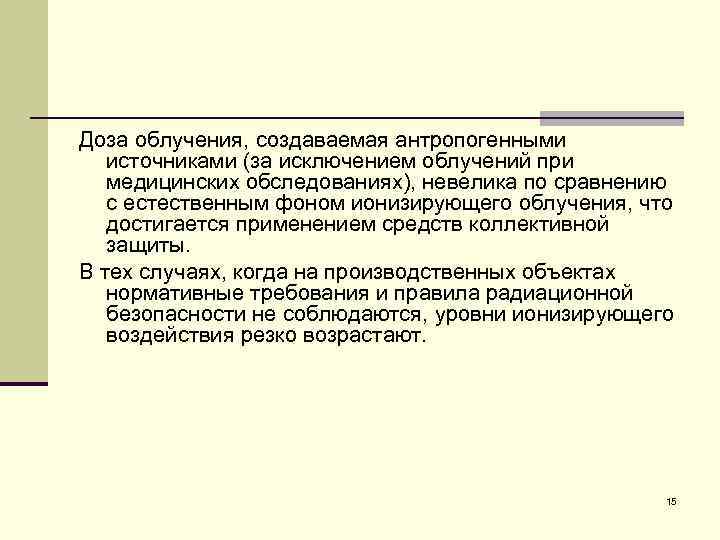 Доза облучения, создаваемая антропогенными источниками (за исключением облучений при медицинских обследованиях), невелика по сравнению с естественным фоном ионизирующего облучения, что достигается применением средств коллективной защиты.

В тех случаях, когда на производственных объектах нормативные требования и правила радиационной безопасности не соблюдаются, уровни ионизирующего воздействия резко возрастают.

15